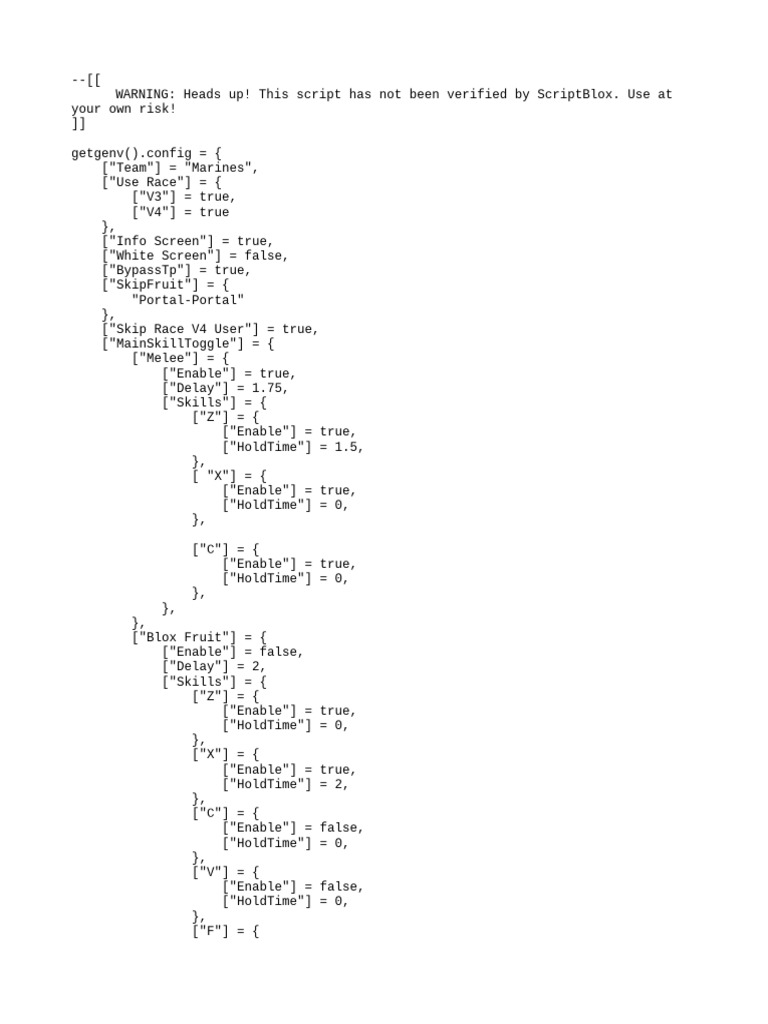 --[[
	WARNING: Heads up! This script has not been verified by ScriptBlox. Use at your own risk!
]]

getgenv().config = {
    ["Team"] = "Marines",
    ["Use Race"] = {
        ["V3"] = true,
        ["V4"] = true
    },
    ["Info Screen"] = true,
    ["White Screen"] = false,
    ["BypassTp"] = true,
    ["SkipFruit"] = {
        "Portal-Portal"
    },
    ["Skip Race V4 User"] = true,
    ["MainSkillToggle"] = {
        ["Melee"] = {
            ["Enable"] = true,
            ["Delay"] = 1.75,
            ["Skills"] = {
                ["Z"] = {
                    ["Enable"] = true,
                    ["HoldTime"] = 1.5,
                },
                [ "X"] = {
                    ["Enable"] = true,
                    ["HoldTime"] = 0,
                },

                ["C"] = {
                    ["Enable"] = true,
                    ["HoldTime"] = 0,
                },
            },
        },
        ["Blox Fruit"] = {
            ["Enable"] = false,
            ["Delay"] = 2,
            ["Skills"] = {
                ["Z"] = {
                    ["Enable"] = true,
                    ["HoldTime"] = 0,
                },
                ["X"] = {
                    ["Enable"] = true,
                    ["HoldTime"] = 2,
                },
                ["C"] = {
                    ["Enable"] = false,
                    ["HoldTime"] = 0,
                },
                ["V"] = {
                    ["Enable"] = false,
                    ["HoldTime"] = 0,
                },
                ["F"] = {